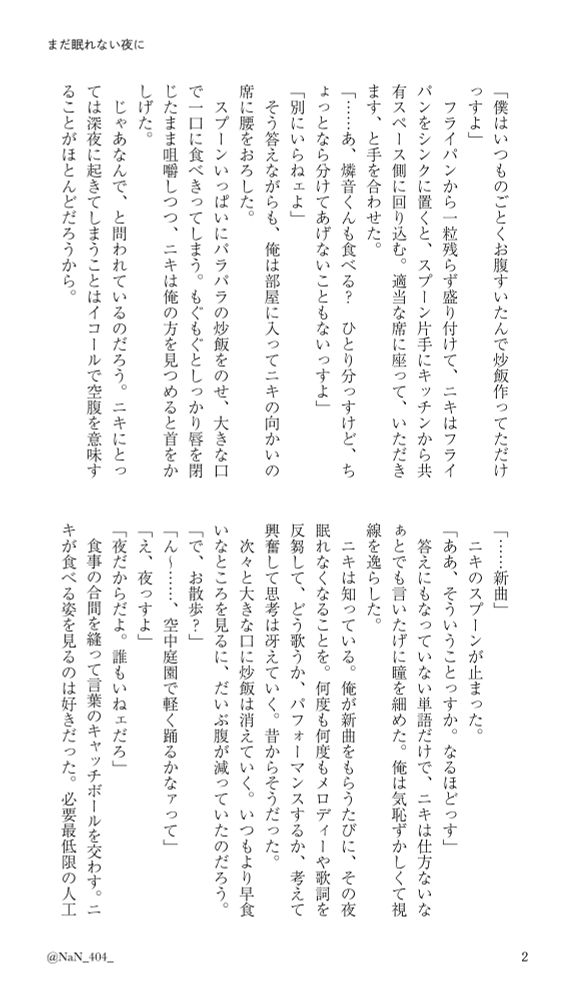 まだ眠れない夜に

「僕はいつものごとくお腹すいたんで炒飯作ってただけっすよ」

フライパンから一粒残らず盛り付けて、ニキはフライパンをシンクに置くと、スプーン片手にキッチンから共有スペース側に回り込む。適当な席に座って、いただきます、と手を合わせた。

「……あ、燐音くんも食べる？　ひとり分っすけど、ちょっとなら分けてあげないこともないっすよ」

「別にいらねェよ」

そう答えながらも、俺は部屋に入ってニキの向かいの席に腰をおろした。

スプーンいっぱいにパラパラの炒飯をのせ、大きな口で一口に食べきってしまう。もぐもぐとしっかり唇を閉じたまま咀嚼しつつ、ニキは俺の方を見つめると首をかしげた。

じゃあなんで、と問われているのだろう。ニキにとっては深夜に起きてしまうことはイコールで空腹を意味することがほとんどだろうから。

「……新曲」

ニキのスプーンが止まった。

「ああ、そういうことっすか。なるほどっす」

答えにもなっていない単語だけで、ニキは仕方ないなぁとでも言いたげに瞳を細めた。俺は気恥ずかしくて視線を逸らした。

ニキは知っている。俺が新曲をもらうたびに、その夜眠れなくなることを。何度も何度もメロディーや歌詞を反芻して、どう歌うか、パフォーマンスするか、考えて興奮して思考は冴えていく。昔からそうだった。

次々と大きな口に炒飯は消えていく。いつもより早食いなところを見るに、だいぶ腹が減っていたのだろう。

「で、お散歩？」

「ん～……、空中庭園で軽く踊るかなァって」

「え、夜っすよ」

「夜だからだよ。誰もいねェだろ」

食事の合間を縫って言葉のキャッチボールを交わす。ニキが食べる姿を見るのは好きだった。必要最低限の人工

@NaN_404_

2